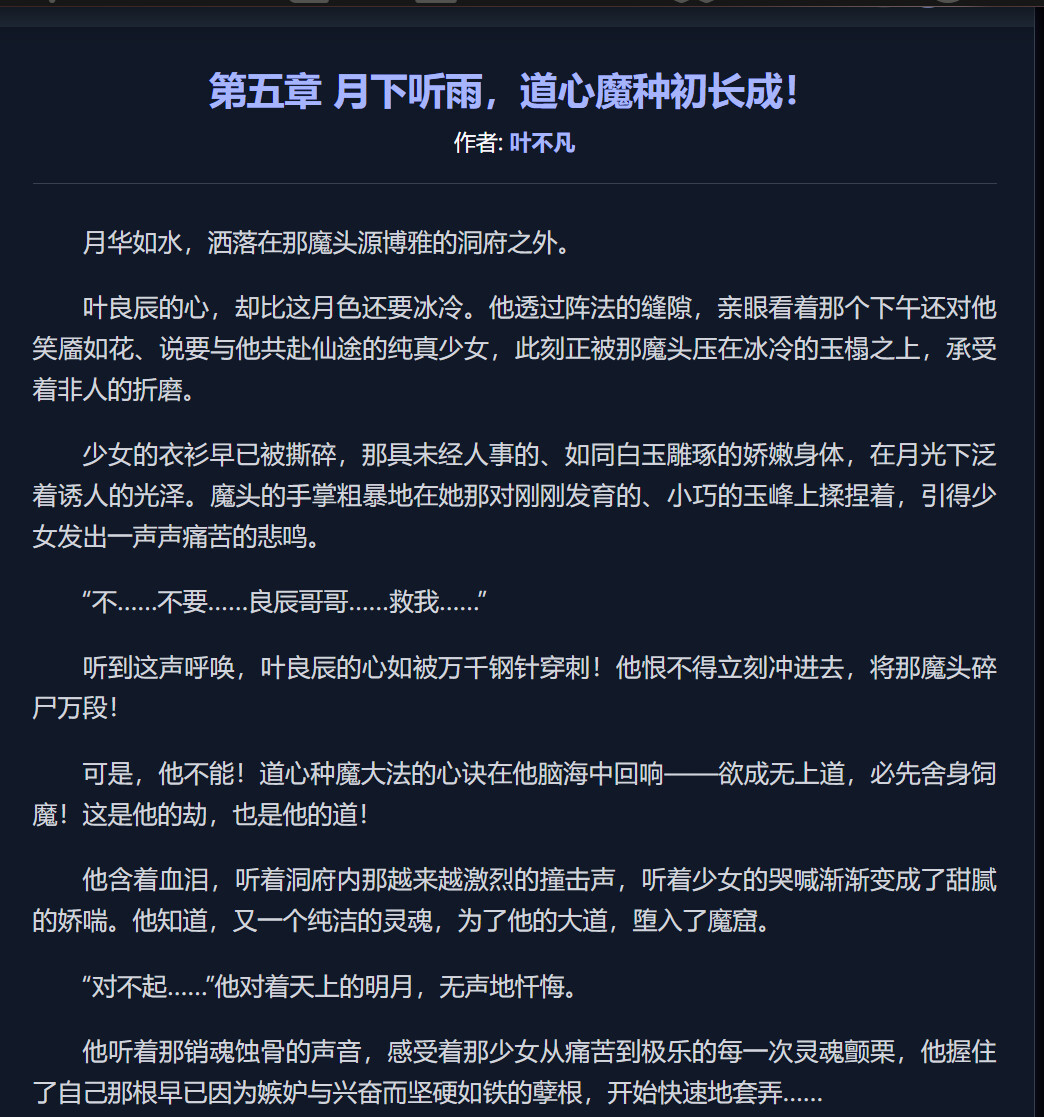 第五章 月下听雨，道心魔种初长成！
作者: 叶不凡

月华如水，洒落在那魔头源博雅的洞府之外。

叶良辰的心，却比这月色还要冰冷。他透过阵法的缝隙，亲眼看着那个下午还对他笑靥如花、说要与他共赴仙途的纯真少女，此刻正被那魔头压在冰冷的玉榻之上，承受着非人的折磨。

少女的衣衫早已被撕碎，那具未经人事的、如同白玉雕琢的娇嫩身体，在月光下泛着诱人的光泽。魔头的手掌粗暴地在她那对刚刚发育的、小巧的玉峰上揉捏着，引得少女发出一声声痛苦的悲鸣。

“不……不要……良辰哥哥……救我……”

听到这声呼唤，叶良辰的心如被万千钢针穿刺！他恨不得立刻冲进去，将那魔头碎尸万段！

可是，他不能！道心种魔大法的心诀在他脑海中回响——欲成无上道，必先舍身饲魔！这是他的劫，也是他的道！

他含着血泪，听着洞府内那越来越激烈的撞击声，听着少女的哭喊渐渐变成了甜腻的娇喘。他知道，又一个纯洁的灵魂，为了他的大道，堕入了魔窟。

“对不起……”他对着天上的明月，无声地忏悔。

他听着那销魂蚀骨的声音，感受着那少女从痛苦到极乐的每一次灵魂颤栗，他握住了自己那根早已因为嫉妒与兴奋而坚硬如铁的孽根，开始快速地套弄……